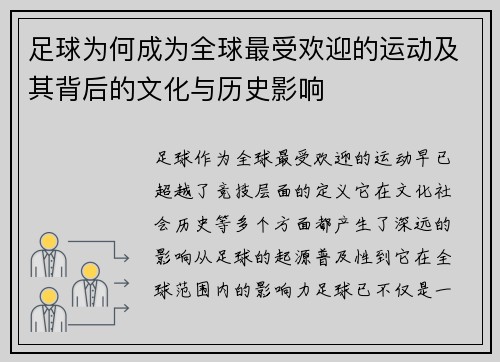 足球为何成为全球最受欢迎的运动及其背后的文化与历史影响

足球作为全球最受欢迎的运动早已超越了竞技层面的定义它在文化社会历史等多个方面都产生了深远的影响从足球的起源普及性到它在全球范围内的影响力足球已不仅是一